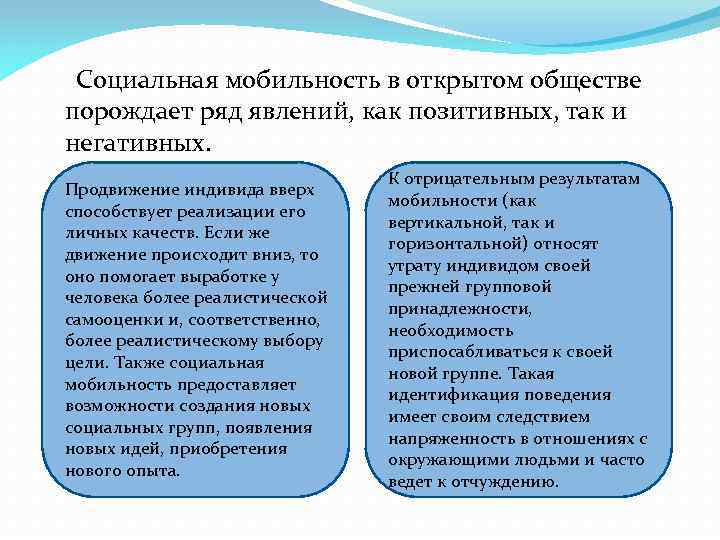 Социальная мобильность в открытом обществе порождает ряд явлений, как позитивных, так и негативных.

Продвижение индивида вверх способствует реализации его личных качеств. Если же движение происходит вниз, то оно помогает выработке у человека более реалистической самооценки и, соответственно, более реалистическому выбору цели. Также социальная мобильность предоставляет возможности создания новых социальных групп, появления новых идей, приобретения нового опыта.

К отрицательным результатам мобильности (как вертикальной, так и горизонтальной) относят утрату индивидом своей прежней групповой принадлежности, необходимость приспосабливаться к своей новой группе. Такая идентификация поведения имеет своим следствием напряженность в отношениях с окружающими людьми и часто ведет к отчуждению.